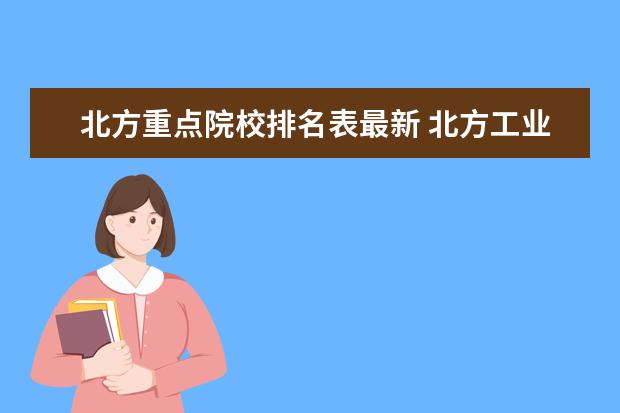 北方重点院校排名表最新 北方工业